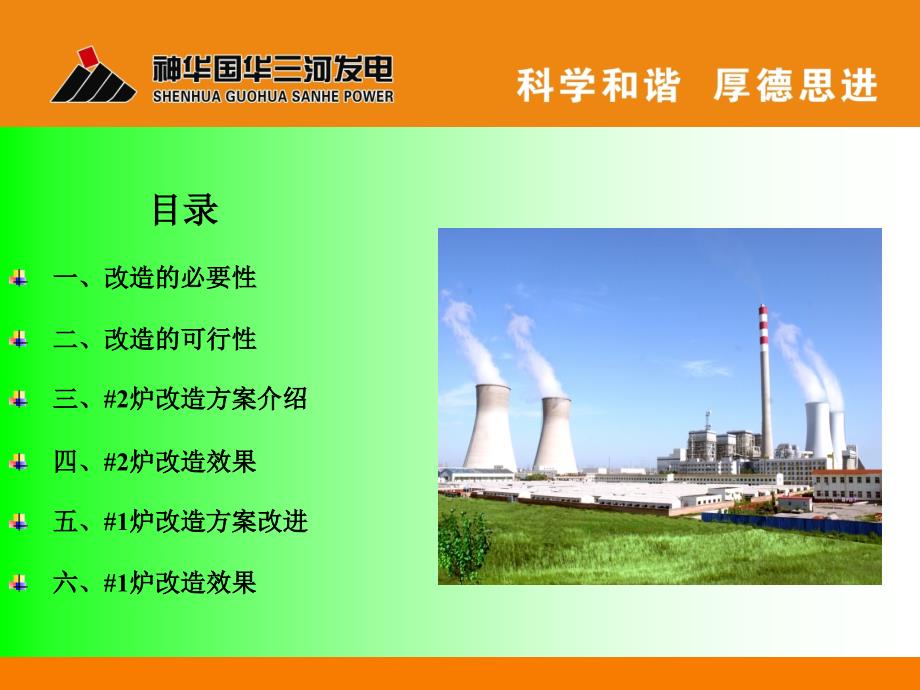 神华国华三河发电
SHENHUA GUOHUA SANHE POWER

科学和谐 厚德思进

目录

一、改造的必要性

二、改造的可行性

三、#2炉改造方案介绍

四、#2炉改造效果

五、#1炉改造方案改进

六、#1炉改造效果